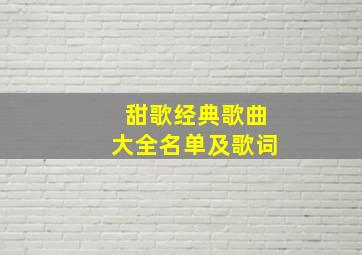 甜歌经典歌曲
大全名单及歌词